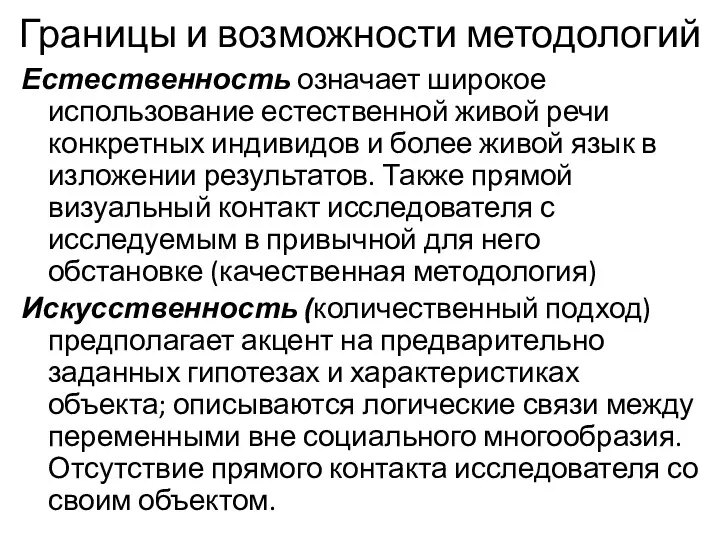 Границы и возможности методологий

Естественность означает широкое использование естественной живой речи конкретных индивидов и более живой язык в изложении результатов. Также прямой визуальный контакт исследователя с исследуемым в привычной для него обстановке (качественная методология)

Искусственность (количественный подход) предполагает акцент на предварительно заданных гипотезах и характеристиках объекта; описываются логические связи между переменными вне социального многообразия. Отсутствие прямого контакта исследователя со своим объектом.